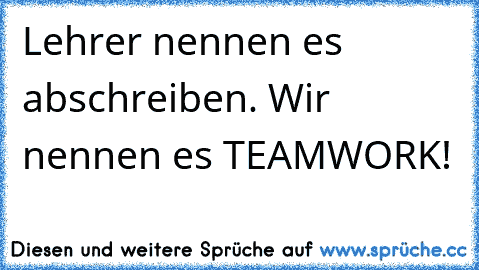 Lehrer nennen es abschreiben. Wir nennen es TEAMWORK!

Diesen und weitere Sprüche auf www.sprüche.cc